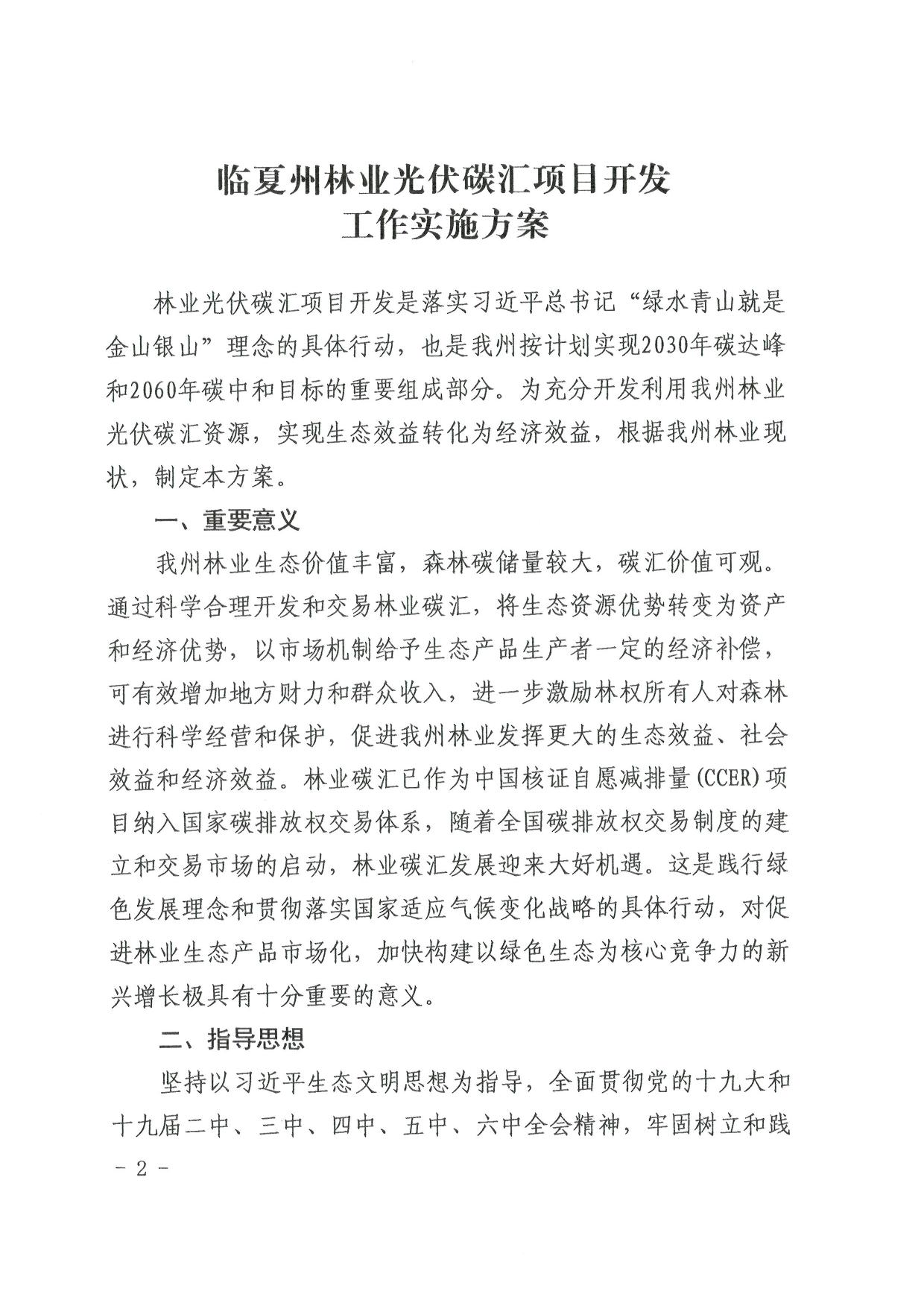 临夏州林业光伏碳汇项目开发
工作实施方案

林业光伏碳汇项目开发是落实习近平总书记“绿水青山就是金山银山”理念的具体行动，也是我州按计划实现2030年碳达峰和2060年碳中和目标的重要组成部分。为充分开发利用我州林业光伏碳汇资源，实现生态效益转化为经济效益，根据我州林业现状，制定本方案。

一、重要意义

我州林业生态价值丰富，森林碳储量较大，碳汇价值可观。通过科学合理开发和交易林业碳汇，将生态资源优势转变为资产和经济优势，以市场机制给予生态产品生产者一定的经济补偿，可有效增加地方财力和群众收入，进一步激励林权所有人对森林进行科学经营和保护，促进我州林业发挥更大的生态效益、社会效益和经济效益。林业碳汇已作为中国核证自愿减排量(CCER)项目纳入国家碳排放权交易体系，随着全国碳排放权交易制度的建立和交易市场的启动，林业碳汇发展迎来大好机遇。这是践行绿色发展理念和贯彻落实国家适应气候变化战略的具体行动，对促进林业生态产品市场化，加快构建以绿色生态为核心竞争力的新兴增长极具有十分重要的意义。

二、指导思想

坚持以习近平生态文明思想为指导，全面贯彻党的十九大和十九届二中、三中、四中、五中、六中全会精神，牢固树立和践

- 2 -